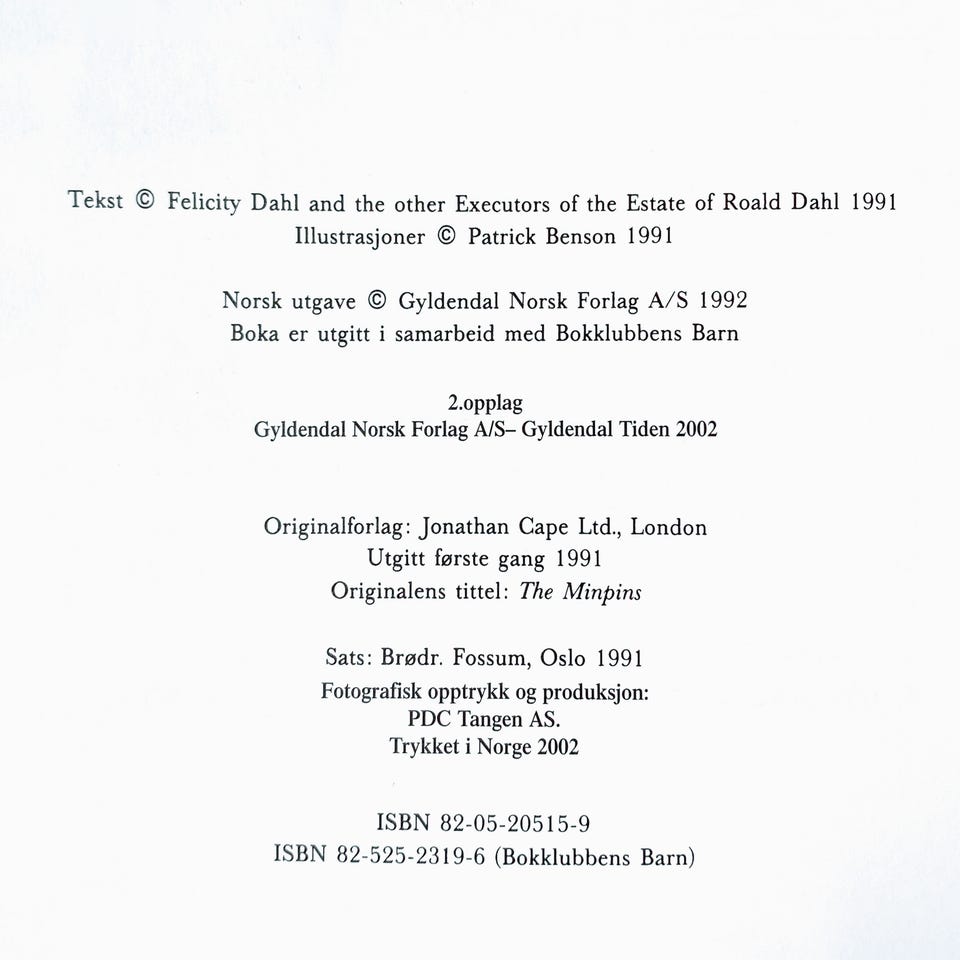 Tekst © Felicity Dahl and the other Executors of the Estate of Roald Dahl 1991
Illustrasjoner © Patrick Benson 1991

Norsk utgave © Gyldendal Norsk Forlag A/S 1992
Boka er utgitt i samarbeid med Bokklubbens Barn

2.opplag
Gyldendal Norsk Forlag A/S– Gyldendal Tiden 2002

Originalforlag: Jonathan Cape Ltd., London
Utgitt første gang 1991
Originalens tittel: The Minpins

Sats: Brødr. Fossum, Oslo 1991
Fotografisk opptrykk og produksjon:
PDC Tangen AS.
Trykket i Norge 2002

ISBN 82-05-20515-9
ISBN 82-525-2319-6 (Bokklubbens Barn)